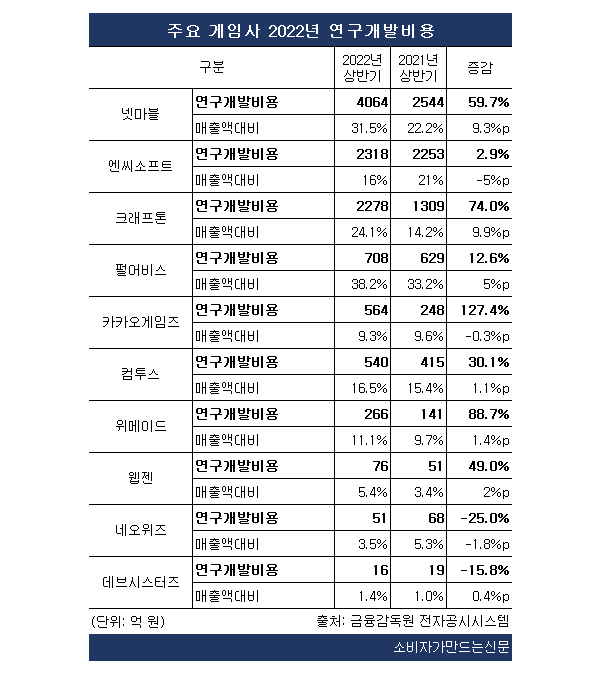 주요 게임사 2022년 연구개발비용

| 구분 | | 2022년 상반기 | 2021년 상반기 | 증감 |
|---|---|---|---|---|
| 넷마블 | 연구개발비용 | 4064 | 2544 | 59.7% |
| | 매출액대비 | 31.5% | 22.2% | 9.3%p |
| 엔씨소프트 | 연구개발비용 | 2318 | 2253 | 2.9% |
| | 매출액대비 | 16% | 21% | -5%p |
| 크래프톤 | 연구개발비용 | 2278 | 1309 | 74.0% |
| | 매출액대비 | 24.1% | 14.2% | 9.9%p |
| 펄어비스 | 연구개발비용 | 708 | 629 | 12.6% |
| | 매출액대비 | 38.2% | 33.2% | 5%p |
| 카카오게임즈 | 연구개발비용 | 564 | 248 | 127.4% |
| | 매출액대비 | 9.3% | 9.6% | -0.3%p |
| 컴투스 | 연구개발비용 | 540 | 415 | 30.1% |
| | 매출액대비 | 16.5% | 15.4% | 1.1%p |
| 위메이드 | 연구개발비용 | 266 | 141 | 88.7% |
| | 매출액대비 | 11.1% | 9.7% | 1.4%p |
| 웹젠 | 연구개발비용 | 76 | 51 | 49.0% |
| | 매출액대비 | 5.4% | 3.4% | 2%p |
| 네오위즈 | 연구개발비용 | 51 | 68 | -25.0% |
| | 매출액대비 | 3.5% | 5.3% | -1.8%p |
| 데브시스터즈 | 연구개발비용 | 16 | 19 | -15.8% |
| | 매출액대비 | 1.4% | 1.0% | 0.4%p |

(단위: 억 원) 출처: 금융감독원 전자공시시스템

소비자가만드는신문